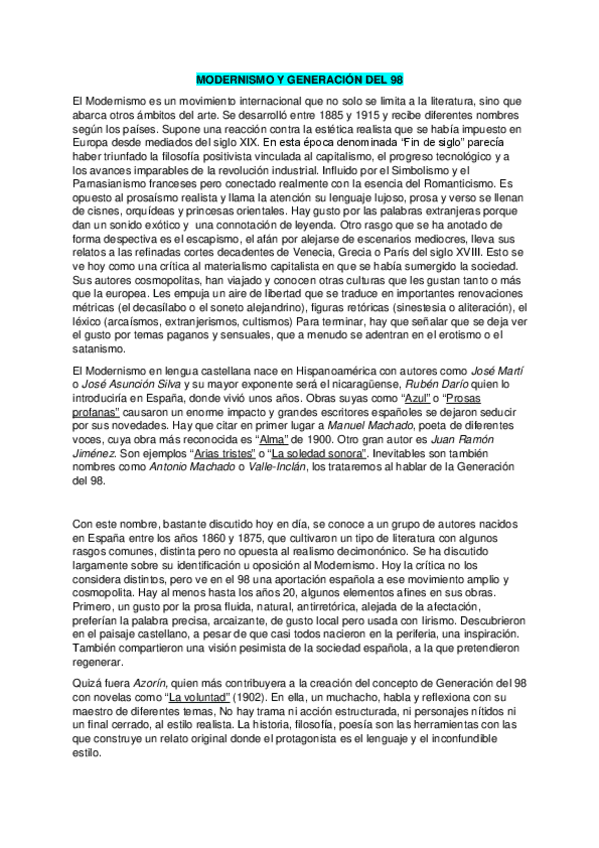 MODERNISMO Y GENERACIÓN DEL 98

El Modernismo es un movimiento internacional que no solo se limita a la literatura, sino que abarca otros ámbitos del arte. Se desarrolló entre 1885 y 1915 y recibe diferentes nombres según los países. Supone una reacción contra la estética realista que se había impuesto en Europa desde mediados del siglo XIX. En esta época denominada "Fin de siglo" parecía haber triunfado la filosofía positivista vinculada al capitalismo, el progreso tecnológico y a los avances imparables de la revolución industrial. Influido por el Simbolismo y el Parnasianismo franceses pero conectado realmente con la esencia del Romanticismo. Es opuesto al prosaísmo realista y llama la atención su lenguaje lujoso, prosa y verso se llenan de cisnes, orquídeas y princesas orientales. Hay gusto por las palabras extranjeras porque dan un sonido exótico y una connotación de leyenda. Otro rasgo que se ha anotado de forma despectiva es el escapismo, el afán por alejarse de escenarios mediocres, lleva sus relatos a las refinadas cortes decadentes de Venecia, Grecia o París del siglo XVIII. Esto se ve hoy como una crítica al materialismo capitalista en que se había sumergido la sociedad. Sus autores cosmopolitas, han viajado y conocen otras culturas que les gustan tanto o más que la europea. Les empuja un aire de libertad que se traduce en importantes renovaciones métricas (el decasílabo o el soneto alejandrino), figuras retóricas (sinestesia o aliteración), el léxico (arcaísmos, extranjerismos, cultismos) Para terminar, hay que señalar que se deja ver el gusto por temas paganos y sensuales, que a menudo se adentran en el erotismo o el satanismo.

El Modernismo en lengua castellana nace en Hispanoamérica con autores como José Martí o José Asunción Silva y su mayor exponente será el nicaragüense, Rubén Darío quien lo introduciría en España, donde vivió unos años. Obras suyas como "Azul" o "Prosas profanas" causaron un enorme impacto y grandes escritores españoles se dejaron seducir por sus novedades. Hay que citar en primer lugar a Manuel Machado, poeta de diferentes voces, cuya obra más reconocida es "Alma" de 1900. Otro gran autor es Juan Ramón Jiménez. Son ejemplos "Arias tristes" o "La soledad sonora". Inevitables son también nombres como Antonio Machado o Valle-Inclán, los trataremos al hablar de la Generación del 98.

Con este nombre, bastante discutido hoy en día, se conoce a un grupo de autores nacidos en España entre los años 1860 y 1875, que cultivaron un tipo de literatura con algunos rasgos comunes, distinta pero no opuesta al realismo decimonónico. Se ha discutido largamente sobre su identificación u oposición al Modernismo. Hoy la crítica no los considera distintos, pero ve en el 98 una aportación española a ese movimiento amplio y cosmopolita. Hay al menos hasta los años 20, algunos elementos afines en sus obras. Primero, un gusto por la prosa fluida, natural, antirretórica, alejada de la afectación, preferían la palabra precisa, arcaizante, de gusto local pero usada con lirismo. Descubrieron en el paisaje castellano, a pesar de que casi todos nacieron en la periferia, una inspiración. También compartieron una visión pesimista de la sociedad española, a la que pretendieron regenerar.

Quizá fuera Azorín, quien más contribuyera a la creación del concepto de Generación del 98 con novelas como "La voluntad" (1902). En ella, un muchacho, habla y reflexiona con su maestro de diferentes temas, No hay trama ni acción estructurada, ni personajes nítidos ni un final cerrado, al estilo realista. La historia, filosofía, poesía son las herramientas con las que construye un relato original donde el protagonista es el lenguaje y el inconfundible estilo.